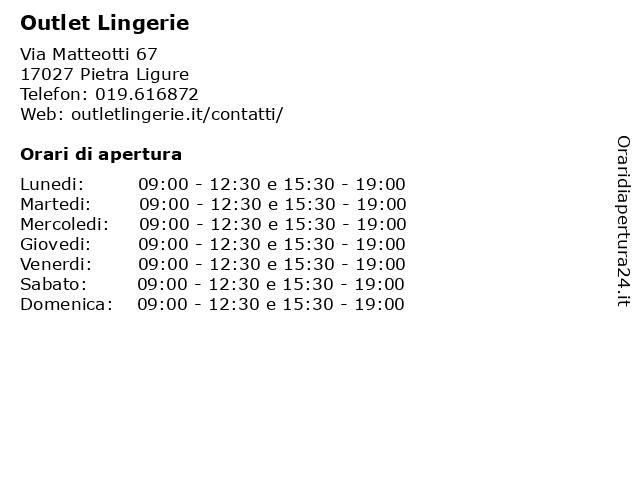 Outlet Lingerie

Via Matteotti 67
17027 Pietra Ligure
Telefon: 019.616872
Web: outletlingerie.it/contatti/

Orari di apertura

| | |
|---|---|
| Lunedi: | 09:00 - 12:30 e 15:30 - 19:00 |
| Martedi: | 09:00 - 12:30 e 15:30 - 19:00 |
| Mercoledi: | 09:00 - 12:30 e 15:30 - 19:00 |
| Giovedi: | 09:00 - 12:30 e 15:30 - 19:00 |
| Venerdi: | 09:00 - 12:30 e 15:30 - 19:00 |
| Sabato: | 09:00 - 12:30 e 15:30 - 19:00 |
| Domenica: | 09:00 - 12:30 e 15:30 - 19:00 |

Oraridiapertura24.it